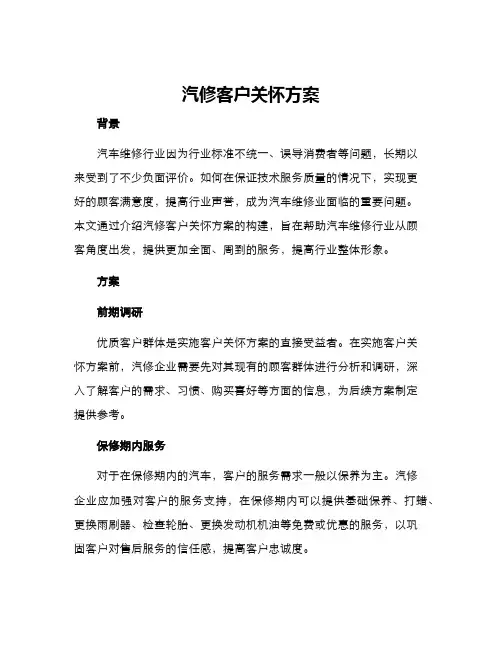 汽修客户关怀方案

背景

汽车维修行业因为行业标准不统一、误导消费者等问题，长期以来受到了不少负面评价。如何在保证技术服务质量的情况下，实现更好的顾客满意度，提高行业声誉，成为汽车维修业面临的重要问题。本文通过介绍汽修客户关怀方案的构建，旨在帮助汽车维修行业从顾客角度出发，提供更加全面、周到的服务，提高行业整体形象。

方案

前期调研

优质客户群体是实施客户关怀方案的直接受益者。在实施客户关怀方案前，汽修企业需要先对其现有的顾客群体进行分析和调研，深入了解客户的需求、习惯、购买喜好等方面的信息，为后续方案制定提供参考。

保修期内服务

对于在保修期内的汽车，客户的服务需求一般以保养为主。汽修企业应加强对客户的服务支持，在保修期内可以提供基础保养、打蜡、更换雨刷器、检查轮胎、更换发动机机油等免费或优惠的服务，以巩固客户对售后服务的信任感，提高客户忠诚度。